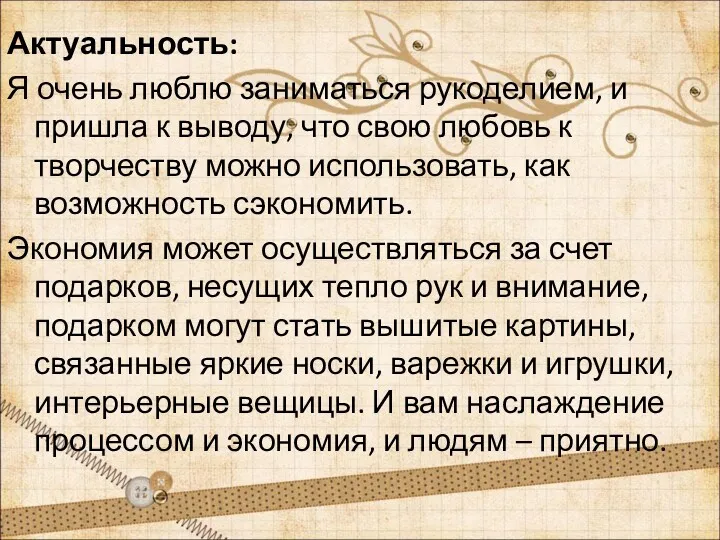 Актуальность:

Я очень люблю заниматься рукоделием, и пришла к выводу, что свою любовь к творчеству можно использовать, как возможность сэкономить.

Экономия может осуществляться за счет подарков, несущих тепло рук и внимание, подарком могут стать вышитые картины, связанные яркие носки, варежки и игрушки, интерьерные вещицы. И вам наслаждение процессом и экономия, и людям – приятно.